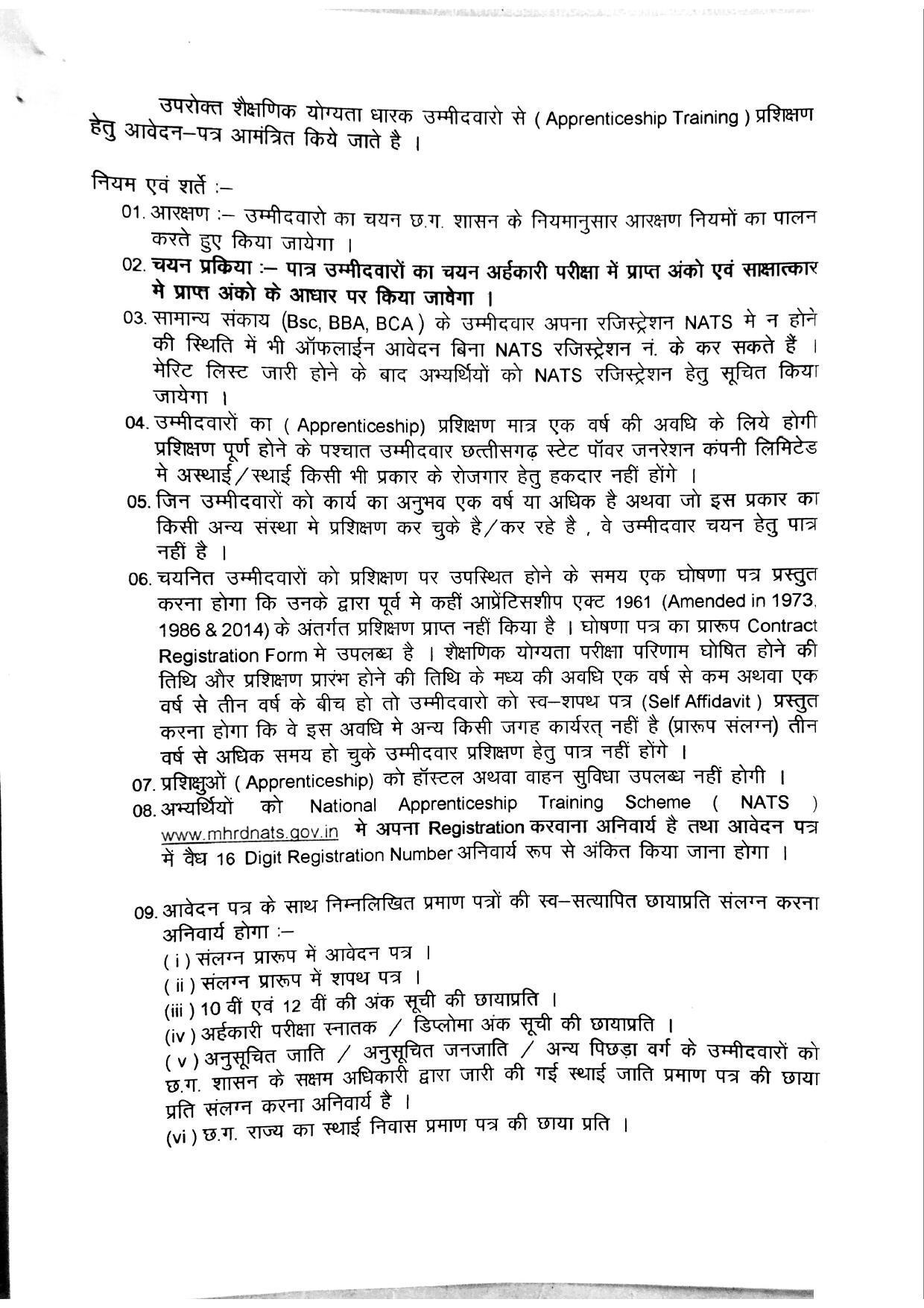 उपरोक्त शैक्षणिक योग्यता धारक उम्मीदवारो से ( Apprenticeship Training ) प्रशिक्षण हेतु आवेदन–पत्र आमंत्रित किये जाते है ।

नियम एवं शर्ते :–

01. आरक्षण :– उम्मीदवारो का चयन छ.ग. शासन के नियमानुसार आरक्षण नियमों का पालन करते हुए किया जायेगा ।

02. चयन प्रकिया :– पात्र उम्मीदवारों का चयन अर्हकारी परीक्षा में प्राप्त अंको एवं साक्षात्कार मे प्राप्त अंको के आधार पर किया जायेगा ।

03. सामान्य संकाय (Bsc, BBA, BCA ) के उम्मीदवार अपना रजिस्ट्रेशन NATS मे न होने की स्थिति में भी ऑफलाईन आवेदन बिना NATS रजिस्ट्रेशन नं. के कर सकते हैं । मेरिट लिस्ट जारी होने के बाद अभ्यर्थियों को NATS रजिस्ट्रेशन हेतु सूचित किया जायेगा ।

04. उम्मीदवारों का ( Apprenticeship) प्रशिक्षण मात्र एक वर्ष की अवधि के लिये होगी प्रशिक्षण पूर्ण होने के पश्चात उम्मीदवार छत्तीसगढ़ स्टेट पॉवर जनरेशन कंपनी लिमिटेड मे अस्थाई/स्थाई किसी भी प्रकार के रोजगार हेतु हकदार नहीं होंगे ।

05. जिन उम्मीदवारों को कार्य का अनुभव एक वर्ष या अधिक है अथवा जो इस प्रकार का किसी अन्य संस्था मे प्रशिक्षण कर चुके है/कर रहे है , वे उम्मीदवार चयन हेतु पात्र नहीं है ।

06. चयनित उम्मीदवारों को प्रशिक्षण पर उपस्थित होने के समय एक घोषणा पत्र प्रस्तुत करना होगा कि उनके द्वारा पूर्व मे कहीं आप्रेंटिसशीप एक्ट 1961 (Amended in 1973, 1986 & 2014) के अंतर्गत प्रशिक्षण प्राप्त नहीं किया है । घोषणा पत्र का प्रारूप Contract Registration Form मे उपलब्ध है । शैक्षणिक योग्यता परीक्षा परिणाम घोषित होने की तिथि और प्रशिक्षण प्रारंभ होने की तिथि के मध्य की अवधि एक वर्ष से कम अथवा एक वर्ष से तीन वर्ष के बीच हो तो उम्मीदवारो को स्व–शपथ पत्र (Self Affidavit ) प्रस्तुत करना होगा कि वे इस अवधि मे अन्य किसी जगह कार्यरत् नहीं है (प्रारूप संलग्न) तीन वर्ष से अधिक समय हो चुके उम्मीदवार प्रशिक्षण हेतु पात्र नहीं होंगे ।

07. प्रशिक्षुओं ( Apprenticeship) को हॉस्टल अथवा वाहन सुविधा उपलब्ध नहीं होगी ।

08. अभ्यर्थियों को National Apprenticeship Training Scheme ( NATS ) www.mhrdnats.gov.in मे अपना Registration करवाना अनिवार्य है तथा आवेदन पत्र में वैध 16 Digit Registration Number अनिवार्य रूप से अंकित किया जाना होगा ।

09. आवेदन पत्र के साथ निम्नलिखित प्रमाण पत्रों की स्व–सत्यापित छायाप्रति संलग्न करना अनिवार्य होगा :–
( i ) संलग्न प्रारूप में आवेदन पत्र ।
( ii ) संलग्न प्रारूप में शपथ पत्र ।
(iii ) 10 वीं एवं 12 वीं की अंक सूची की छायाप्रति ।
(iv ) अर्हकारी परीक्षा स्नातक / डिप्लोमा अंक सूची की छायाप्रति ।
( v ) अनुसूचित जाति / अनुसूचित जनजाति / अन्य पिछड़ा वर्ग के उम्मीदवारों को छ.ग. शासन के सक्षम अधिकारी द्वारा जारी की गई स्थाई जाति प्रमाण पत्र की छाया प्रति संलग्न करना अनिवार्य है ।
(vi ) छ.ग. राज्य का स्थाई निवास प्रमाण पत्र की छाया प्रति ।